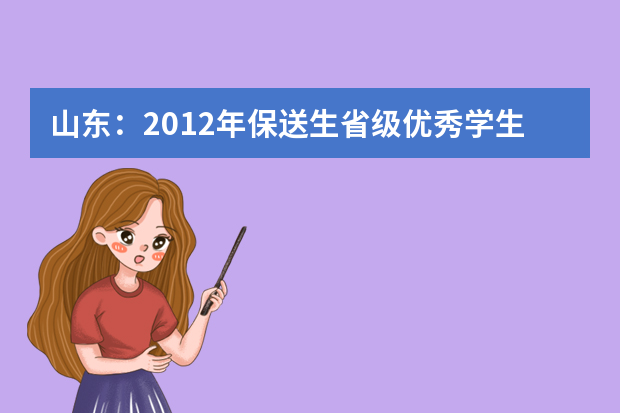 山东：2012年保送生省级优秀学生